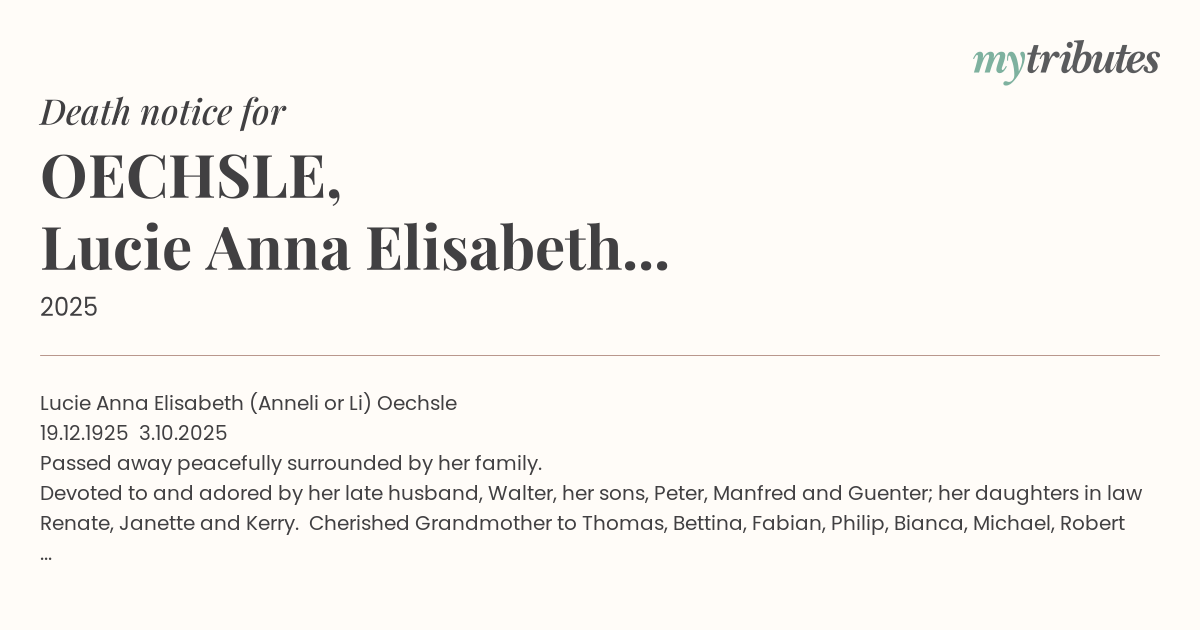 mytributes

Death notice for

OECHSLE,
Lucie Anna Elisabeth...

2025

Lucie Anna Elisabeth (Anneli or Li) Oechsle
19.12.1925 3.10.2025
Passed away peacefully surrounded by her family.
Devoted to and adored by her late husband, Walter, her sons, Peter, Manfred and Guenter; her daughters in law Renate, Janette and Kerry. Cherished Grandmother to Thomas, Bettina, Fabian, Philip, Bianca, Michael, Robert ...